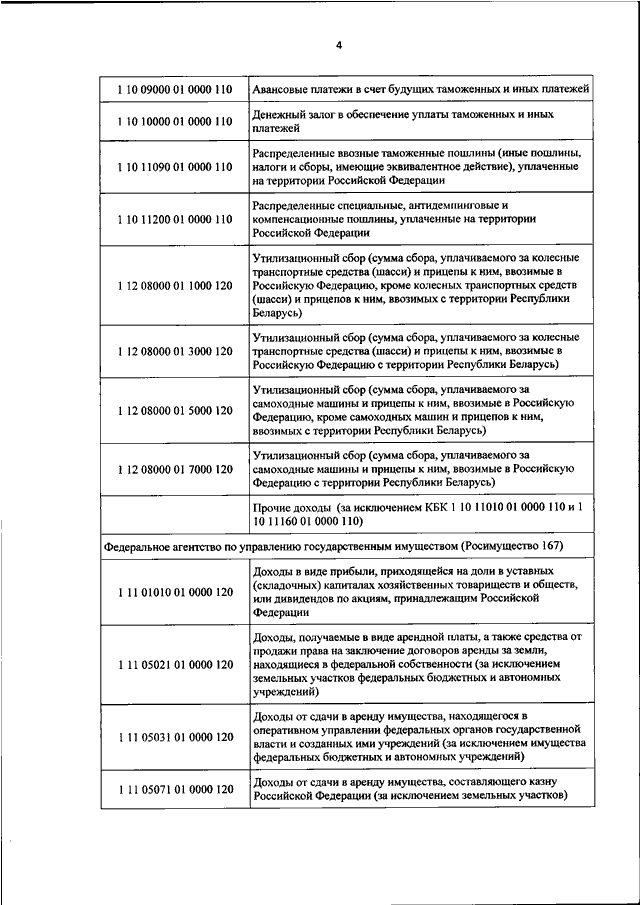 4

| | |
|---|---|
| 1 10 09000 01 0000 110 | Авансовые платежи в счет будущих таможенных и иных платежей |
| 1 10 10000 01 0000 110 | Денежный залог в обеспечение уплаты таможенных и иных платежей |
| 1 10 11090 01 0000 110 | Распределенные ввозные таможенные пошлины (иные пошлины, налоги и сборы, имеющие эквивалентное действие), уплаченные на территории Российской Федерации |
| 1 10 11200 01 0000 110 | Распределенные специальные, антидемпинговые и компенсационные пошлины, уплаченные на территории Российской Федерации |
| 1 12 08000 01 1000 120 | Утилизационный сбор (сумма сбора, уплачиваемого за колесные транспортные средства (шасси) и прицепы к ним, ввозимые в Российскую Федерацию, кроме колесных транспортных средств (шасси) и прицепов к ним, ввозимых с территории Республики Беларусь) |
| 1 12 08000 01 3000 120 | Утилизационный сбор (сумма сбора, уплачиваемого за колесные транспортные средства (шасси) и прицепы к ним, ввозимые в Российскую Федерацию с территории Республики Беларусь) |
| 1 12 08000 01 5000 120 | Утилизационный сбор (сумма сбора, уплачиваемого за самоходные машины и прицепы к ним, ввозимые в Российскую Федерацию, кроме самоходных машин и прицепов к ним, ввозимых с территории Республики Беларусь) |
| 1 12 08000 01 7000 120 | Утилизационный сбор (сумма сбора, уплачиваемого за самоходные машины и прицепы к ним, ввозимые в Российскую Федерацию с территории Республики Беларусь) |
| | Прочие доходы (за исключением КБК 1 10 11010 01 0000 110 и 1 10 11160 01 0000 110) |
| Федеральное агентство по управлению государственным имуществом (Росимущество 167) | |
| 1 11 01010 01 0000 120 | Доходы в виде прибыли, приходящейся на доли в уставных (складочных) капиталах хозяйственных товариществ и обществ, или дивидендов по акциям, принадлежащим Российской Федерации |
| 1 11 05021 01 0000 120 | Доходы, получаемые в виде арендной платы, а также средства от продажи права на заключение договоров аренды за земли, находящиеся в федеральной собственности (за исключением земельных участков федеральных бюджетных и автономных учреждений) |
| 1 11 05031 01 0000 120 | Доходы от сдачи в аренду имущества, находящегося в оперативном управлении федеральных органов государственной власти и созданных ими учреждений (за исключением имущества федеральных бюджетных и автономных учреждений) |
| 1 11 05071 01 0000 120 | Доходы от сдачи в аренду имущества, составляющего казну Российской Федерации (за исключением земельных участков) |